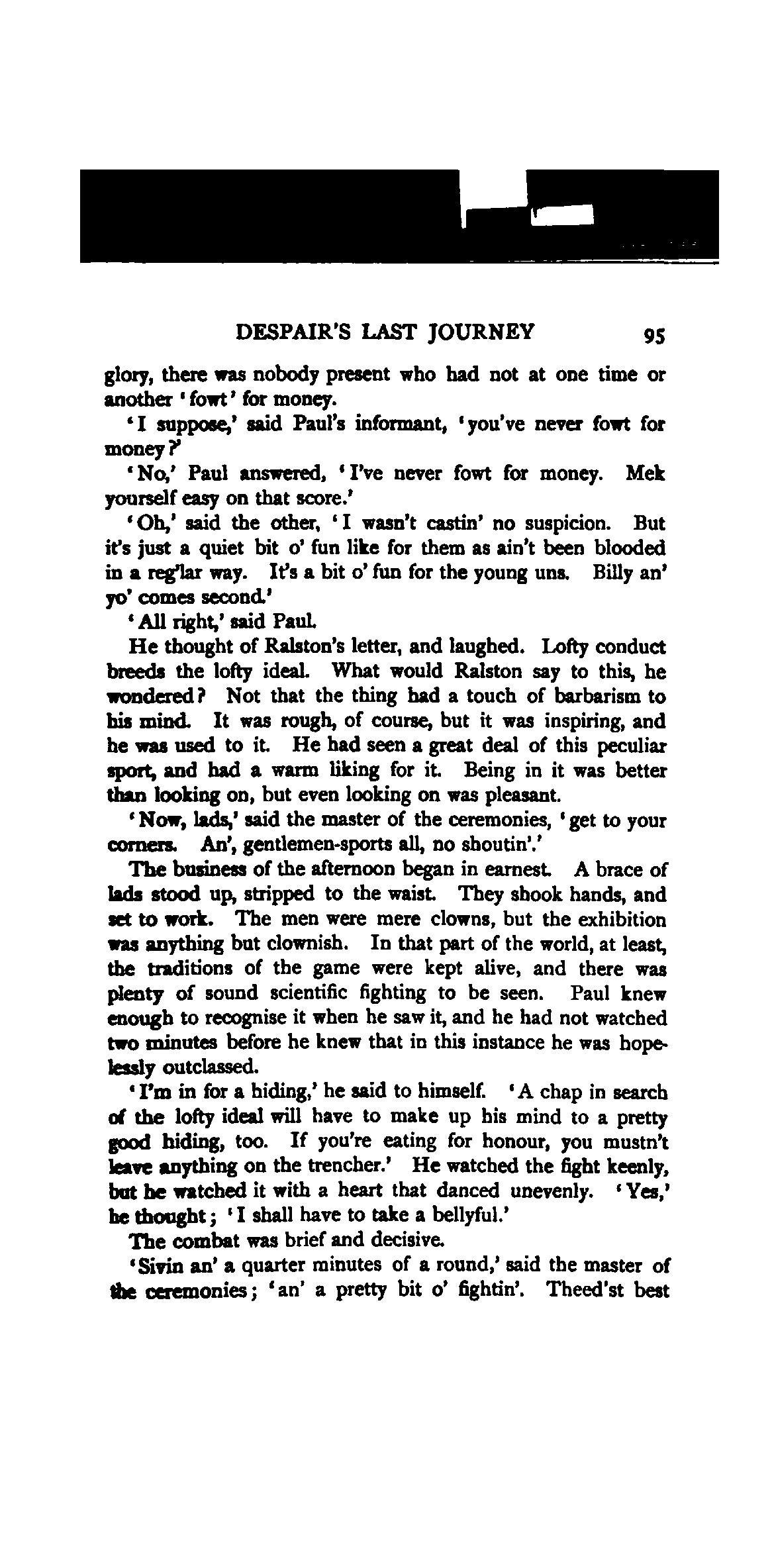 DESPAIR'S LAST JOURNEY 95

glory, there was nobody present who had not at one time or another 'fowt' for money.

'I suppose,' said Paul's informant, 'you've never fowt for money?'

'No,' Paul answered, 'I've never fowt for money. Mek yourself easy on that score.'

'Oh,' said the other, 'I wasn't castin' no suspicion. But it's just a quiet bit o' fun like for them as ain't been blooded in a reg'lar way. It's a bit o' fun for the young uns. Billy an' yo' comes second.'

'All right,' said Paul.

He thought of Ralston's letter, and laughed. Lofty conduct breeds the lofty ideal. What would Ralston say to this, he wondered? Not that the thing had a touch of barbarism to his mind. It was rough, of course, but it was inspiring, and he was used to it. He had seen a great deal of this peculiar sport, and had a warm liking for it. Being in it was better than looking on, but even looking on was pleasant.

'Now, lads,' said the master of the ceremonies, 'get to your corners. An', gentlemen-sports all, no shoutin'.'

The business of the afternoon began in earnest. A brace of lads stood up, stripped to the waist. They shook hands, and set to work. The men were mere clowns, but the exhibition was anything but clownish. In that part of the world, at least, the traditions of the game were kept alive, and there was plenty of sound scientific fighting to be seen. Paul knew enough to recognise it when he saw it, and he had not watched two minutes before he knew that in this instance he was hopelessly outclassed.

'I'm in for a hiding,' he said to himself. 'A chap in search of the lofty ideal will have to make up his mind to a pretty good hiding, too. If you're eating for honour, you mustn't leave anything on the trencher.' He watched the fight keenly, but he watched it with a heart that danced unevenly. 'Yes,' he thought; 'I shall have to take a bellyful.'

The combat was brief and decisive.

'Sivin an' a quarter minutes of a round,' said the master of the ceremonies; 'an' a pretty bit o' fightin'. Theed'st best